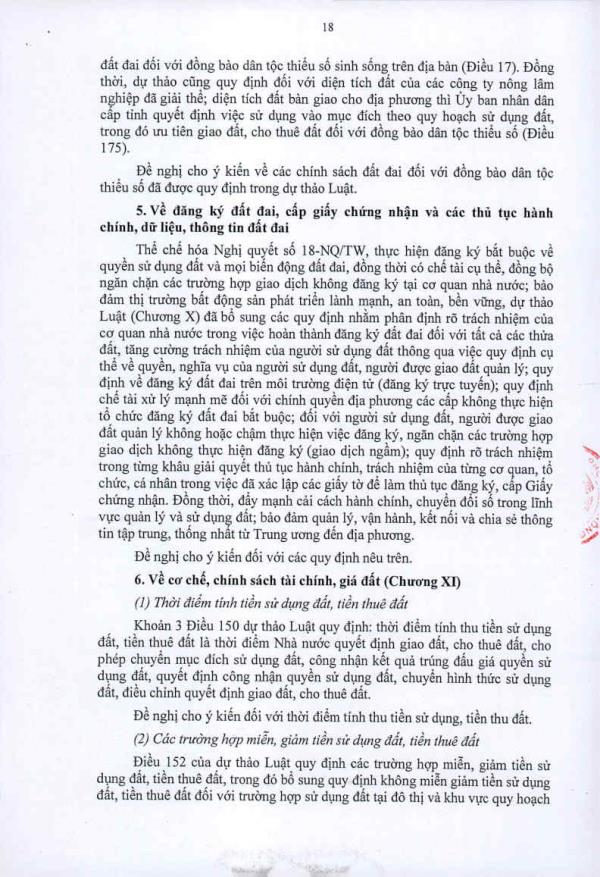 18

đất đai đối với đồng bào dân tộc thiểu số sinh sống trên địa bàn (Điều 17). Đồng thời, dự thảo cũng quy định đối với diện tích đất của các công ty nông lâm nghiệp đã giải thể; diện tích đất bàn giao cho địa phương thì Ủy ban nhân dân cấp tỉnh quyết định việc sử dụng vào mục đích theo quy hoạch sử dụng đất, trong đó ưu tiên giao đất, cho thuê đất đối với đồng bào dân tộc thiểu số (Điều 175).

Đề nghị cho ý kiến về các chính sách đất đai đối với đồng bào dân tộc thiểu số đã được quy định trong dự thảo Luật.

5. Về đăng ký đất đai, cấp giấy chứng nhận và các thủ tục hành chính, dữ liệu, thông tin đất đai

Thể chế hóa Nghị quyết số 18-NQ/TW, thực hiện đăng ký bắt buộc về quyền sử dụng đất và mọi biến động đất đai, đồng thời có chế tài cụ thể, đồng bộ ngăn chặn các trường hợp giao dịch không đăng ký tại cơ quan nhà nước; bảo đảm thị trường bất động sản phát triển lành mạnh, an toàn, bền vững, dự thảo Luật (Chương X) đã bổ sung các quy định nhằm phân định rõ trách nhiệm của cơ quan nhà nước trong việc hoàn thành đăng ký đất đai đối với tất cả các thửa đất, tăng cường trách nhiệm của người sử dụng đất thông qua việc quy định cụ thể về quyền, nghĩa vụ của người sử dụng đất, người được giao đất quản lý; quy định về đăng ký đất đai trên môi trường điện tử (đăng ký trực tuyến); quy định chế tài xử lý mạnh mẽ đối với chính quyền địa phương các cấp không thực hiện tổ chức đăng ký đất đai bắt buộc; đối với người sử dụng đất, người được giao đất quản lý không hoặc chậm thực hiện việc đăng ký, ngăn chặn các trường hợp giao dịch không thực hiện đăng ký (giao dịch ngầm); quy định rõ trách nhiệm trong từng khâu giải quyết thủ tục hành chính, trách nhiệm của từng cơ quan, tổ chức, cá nhân trong việc đã xác lập các giấy tờ để làm thủ tục đăng ký, cấp Giấy chứng nhận. Đồng thời, đẩy mạnh cải cách hành chính, chuyển đổi số trong lĩnh vực quản lý và sử dụng đất; bảo đảm quản lý, vận hành, kết nối và chia sẻ thông tin tập trung, thống nhất từ Trung ương đến địa phương.

Đề nghị cho ý kiến đối với các quy định nêu trên.

6. Về cơ chế, chính sách tài chính, giá đất (Chương XI)

(1) Thời điểm tính tiền sử dụng đất, tiền thuê đất

Khoản 3 Điều 150 dự thảo Luật quy định: thời điểm tính thu tiền sử dụng đất, tiền thuê đất là thời điểm Nhà nước quyết định giao đất, cho thuê đất, cho phép chuyển mục đích sử dụng đất, công nhận kết quả trúng đấu giá quyền sử dụng đất, quyết định công nhận quyền sử dụng đất, chuyển hình thức sử dụng đất, điều chỉnh quyết định giao đất, cho thuê đất.

Đề nghị cho ý kiến đối với thời điểm tính thu tiền sử dụng, tiền thu đất.

(2) Các trường hợp miễn, giảm tiền sử dụng đất, tiền thuê đất

Điều 152 của dự thảo Luật quy định các trường hợp miễn, giảm tiền sử dụng đất, tiền thuê đất, trong đó bổ sung quy định không miễn giảm tiền sử dụng đất, tiền thuê đất đối với trường hợp sử dụng đất tại đô thị và khu vực quy hoạch